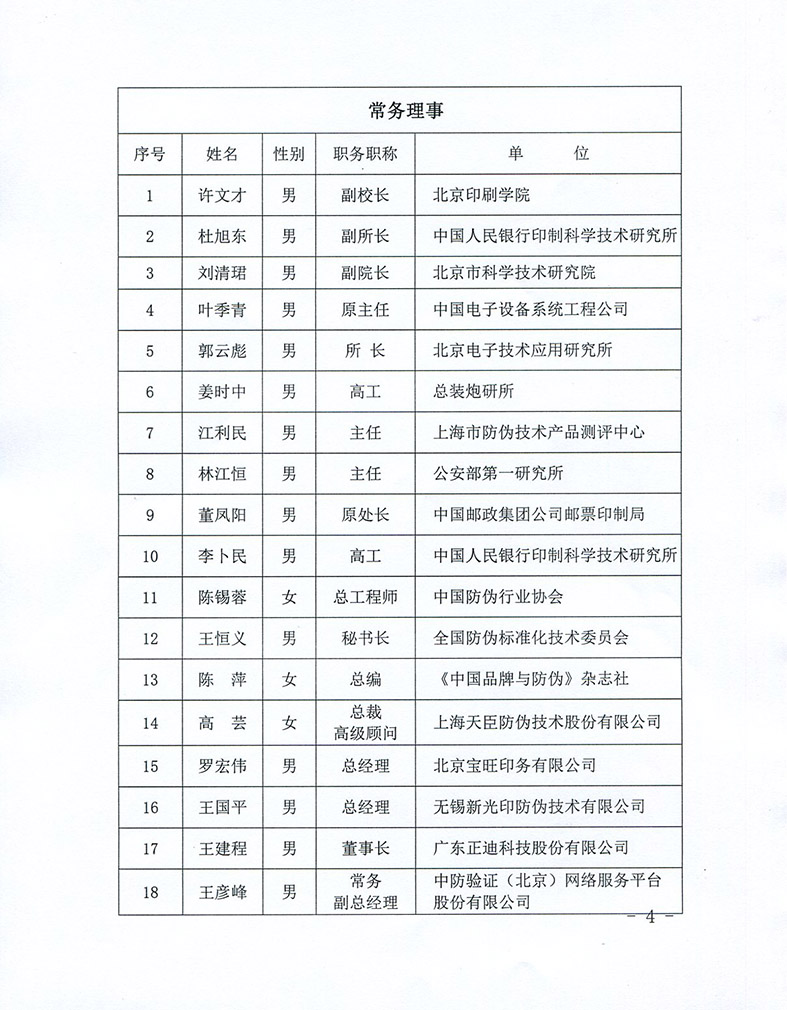 常务理事

| 序号 | 姓名 | 性别 | 职务职称 | 单　　位 |
|---|---|---|---|---|
| 1 | 许文才 | 男 | 副校长 | 北京印刷学院 |
| 2 | 杜旭东 | 男 | 副所长 | 中国人民银行印制科学技术研究所 |
| 3 | 刘清珺 | 男 | 副院长 | 北京市科学技术研究院 |
| 4 | 叶季青 | 男 | 原主任 | 中国电子设备系统工程公司 |
| 5 | 郭云彪 | 男 | 所　长 | 北京电子技术应用研究所 |
| 6 | 姜时中 | 男 | 高工 | 总装炮研所 |
| 7 | 江利民 | 男 | 主任 | 上海市防伪技术产品测评中心 |
| 8 | 林江恒 | 男 | 主任 | 公安部第一研究所 |
| 9 | 董凤阳 | 男 | 原处长 | 中国邮政集团公司邮票印制局 |
| 10 | 李卜民 | 男 | 高工 | 中国人民银行印制科学技术研究所 |
| 11 | 陈锡蓉 | 女 | 总工程师 | 中国防伪行业协会 |
| 12 | 王恒义 | 男 | 秘书长 | 全国防伪标准化技术委员会 |
| 13 | 陈　萍 | 女 | 总编 | 《中国品牌与防伪》杂志社 |
| 14 | 高　芸 | 女 | 总裁 高级顾问 | 上海天臣防伪技术股份有限公司 |
| 15 | 罗宏伟 | 男 | 总经理 | 北京宝旺印务有限公司 |
| 16 | 王国平 | 男 | 总经理 | 无锡新光印防伪技术有限公司 |
| 17 | 王建程 | 男 | 董事长 | 广东正迪科技股份有限公司 |
| 18 | 王彦峰 | 男 | 常务 副总经理 | 中防验证（北京）网络服务平台股份有限公司 |

－ 4 －